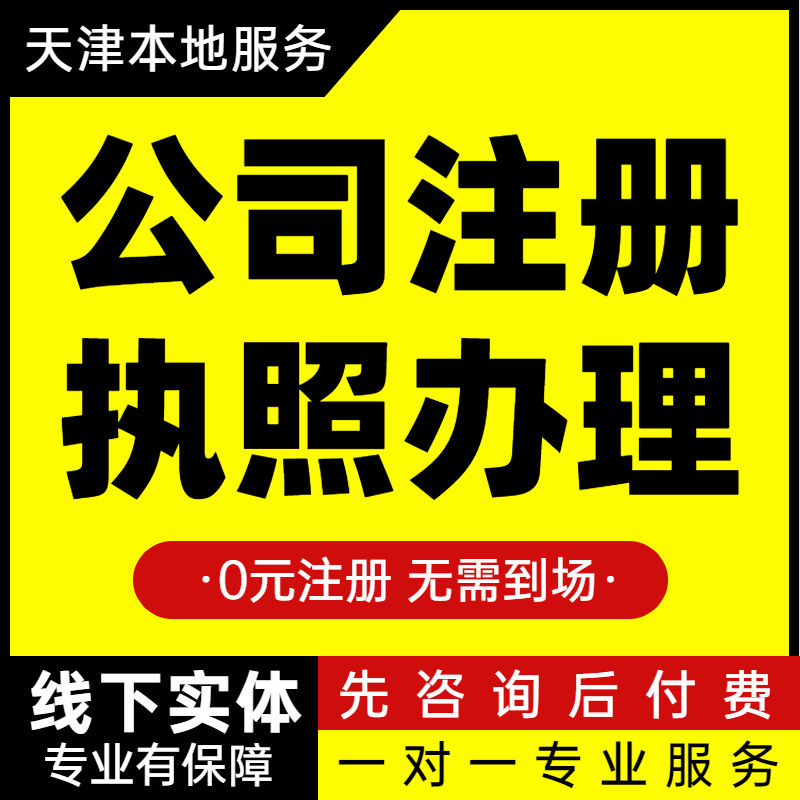 天津本地服务

公司注册
执照办理

·0元注册 无需到场·

线下实体
专业有保障

先咨询后付费
一对一专业服务